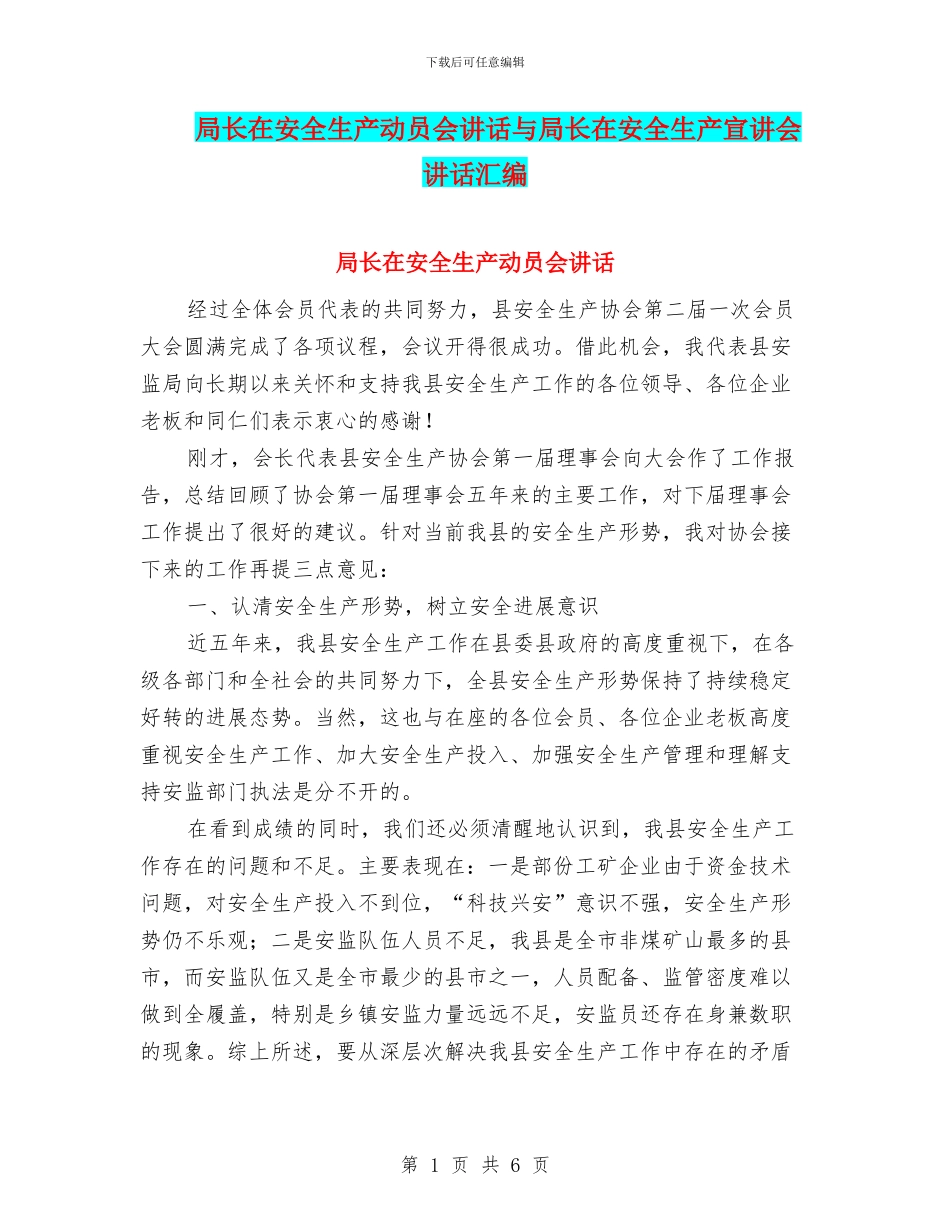 下载后可任意编辑

局长在安全生产动员会讲话与局长在安全生产宣讲会讲话汇编

局长在安全生产动员会讲话

经过全体会员代表的共同努力，县安全生产协会第二届一次会员大会圆满完成了各项议程，会议开得很成功。借此机会，我代表县安监局向长期以来关怀和支持我县安全生产工作的各位领导、各位企业老板和同仁们表示衷心的感谢！

刚才，会长代表县安全生产协会第一届理事会向大会作了工作报告，总结回顾了协会第一届理事会五年来的主要工作，对下届理事会工作提出了很好的建议。针对当前我县的安全生产形势，我对协会接下来的工作再提三点意见：

一、认清安全生产形势，树立安全进展意识

近五年来，我县安全生产工作在县委县政府的高度重视下，在各级各部门和全社会的共同努力下，全县安全生产形势保持了持续稳定好转的进展态势。当然，这也与在座的各位会员、各位企业老板高度重视安全生产工作、加大安全生产投入、加强安全生产管理和理解支持安监部门执法是分不开的。

在看到成绩的同时，我们还必须清醒地认识到，我县安全生产工作存在的问题和不足。主要表现在：一是部份工矿企业由于资金技术问题，对安全生产投入不到位，“科技兴安”意识不强，安全生产形势仍不乐观；二是安监队伍人员不足，我县是全市非煤矿山最多的县市，而安监队伍又是全市最少的县市之一，人员配备、监管密度难以做到全履盖，特别是乡镇安监力量远远不足，安监员还存在身兼数职的现象。综上所述，要从深层次解决我县安全生产工作中存在的矛盾

第 1 页 共 6 页